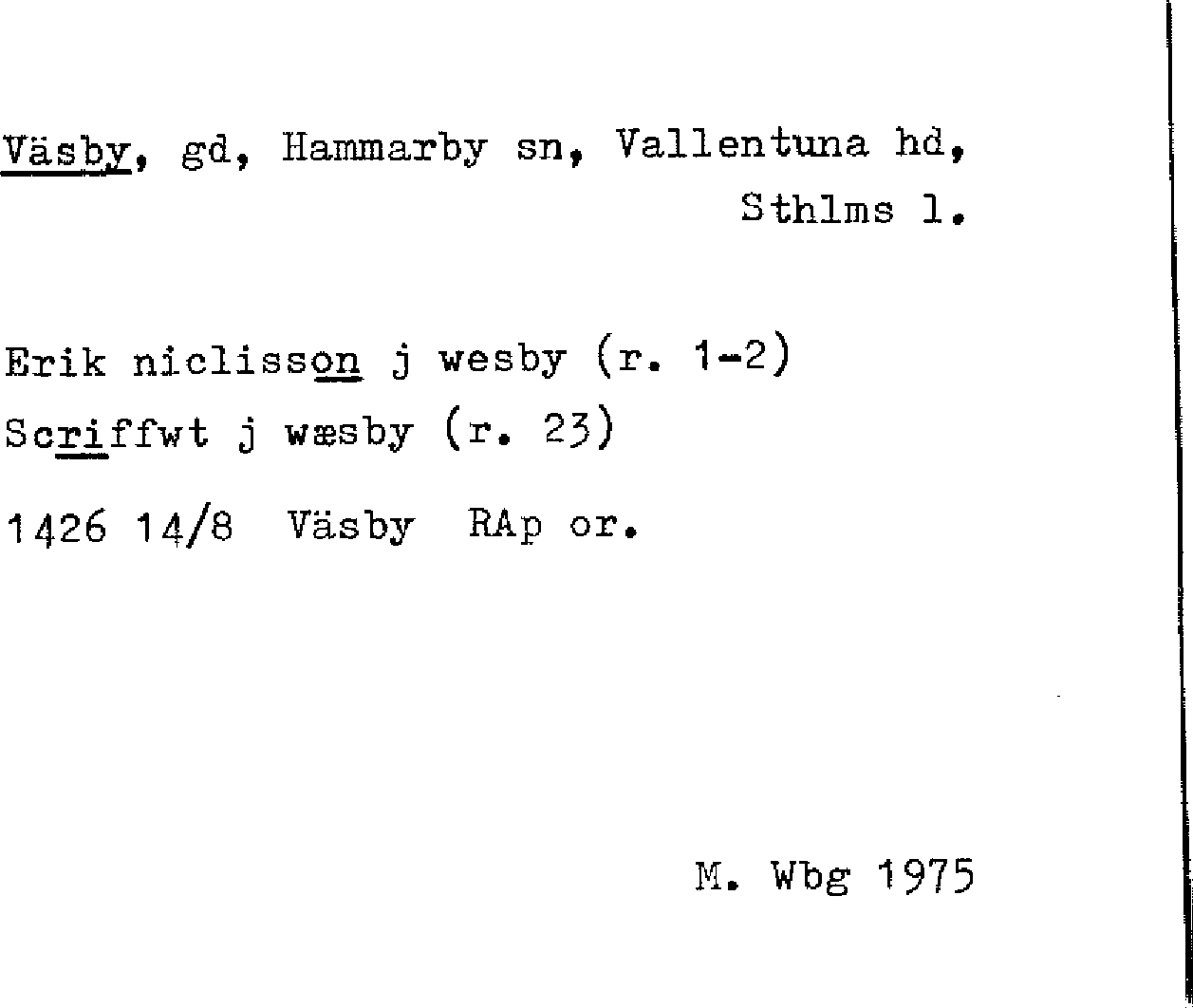 Väsby, gd, Hammarby sn, Vallentuna hd, Sthlms l.

Erik niclisson j wesby (r. 1-2)
Scriffwt j wæsby (r. 23)

1426 14/8 Väsby RAp or.

M. Wbg 1975